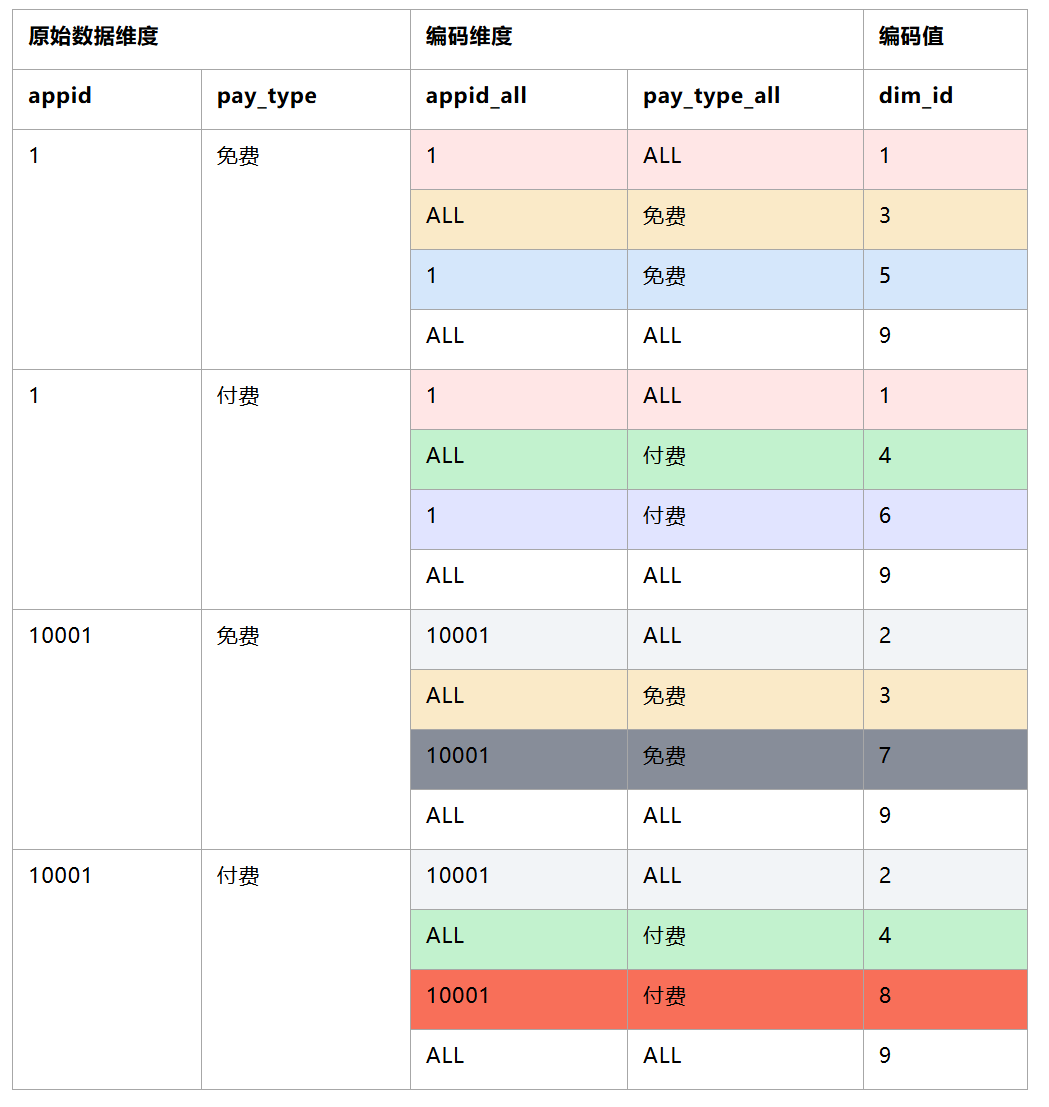 | 原始数据维度 |  | 编码维度 |  | 编码值 |
|---|---|---|---|---|
| appid | pay_type | appid_all | pay_type_all | dim_id |
| 1 | 免费 | 1 | ALL | 1 |
|  |  | ALL | 免费 | 3 |
|  |  | 1 | 免费 | 5 |
|  |  | ALL | ALL | 9 |
| 1 | 付费 | 1 | ALL | 1 |
|  |  | ALL | 付费 | 4 |
|  |  | 1 | 付费 | 6 |
|  |  | ALL | ALL | 9 |
| 10001 | 免费 | 10001 | ALL | 2 |
|  |  | ALL | 免费 | 3 |
|  |  | 10001 | 免费 | 7 |
|  |  | ALL | ALL | 9 |
| 10001 | 付费 | 10001 | ALL | 2 |
|  |  | ALL | 付费 | 4 |
|  |  | 10001 | 付费 | 8 |
|  |  | ALL | ALL | 9 |